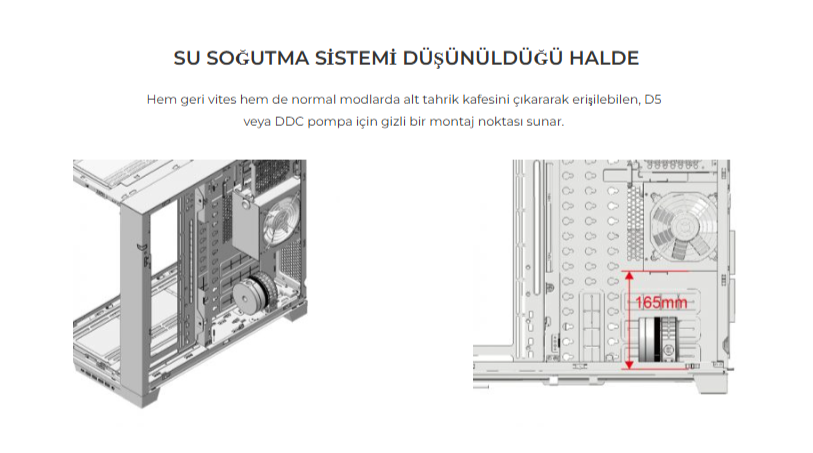 SU SOĞUTMA SİSTEMİ DÜŞÜNÜLDÜĞÜ HALDE

Hem geri vites hem de normal modlarda alt tahrik kafesini çıkararak erişilebilen, D5 veya DDC pompa için gizli bir montaj noktası sunar.

165mm